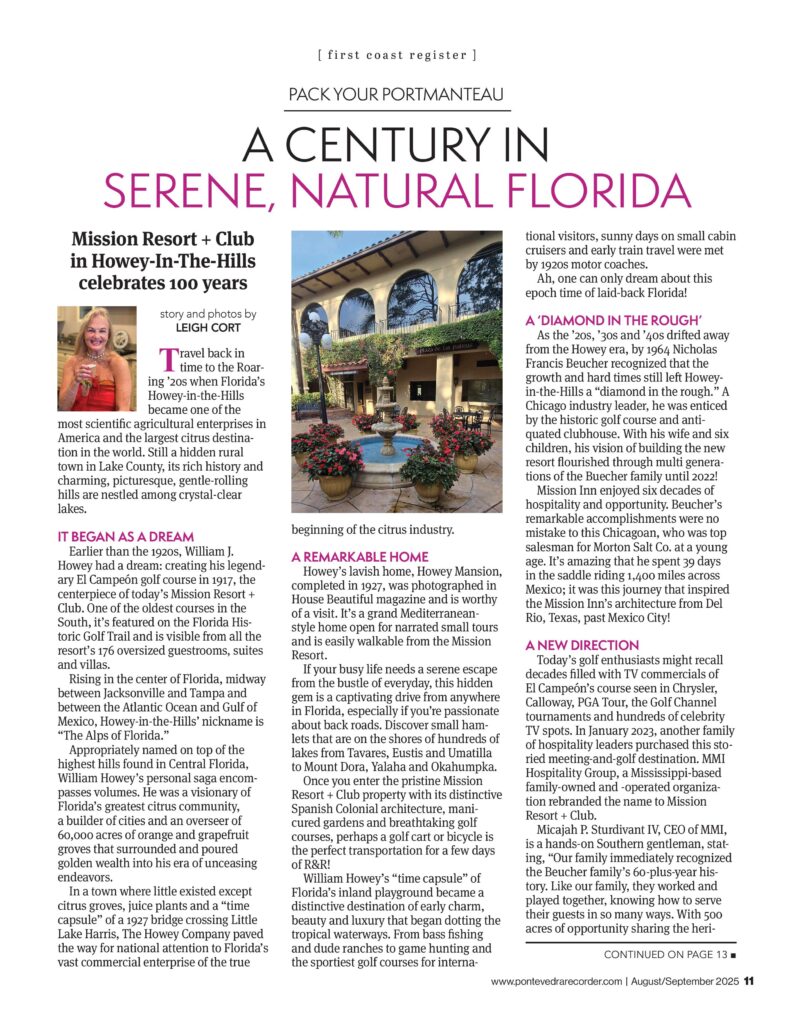 [ first coast register ]

PACK YOUR PORTMANTEAU

A CENTURY IN SERENE, NATURAL FLORIDA

Mission Resort + Club in Howey-In-The-Hills celebrates 100 years

story and photos by LEIGH CORT

Travel back in time to the Roaring '20s when Florida's Howey-in-the-Hills became one of the most scientific agricultural enterprises in America and the largest citrus destination in the world. Still a hidden rural town in Lake County, its rich history and charming, picturesque, gentle-rolling hills are nestled among crystal-clear lakes.

IT BEGAN AS A DREAM

Earlier than the 1920s, William J. Howey had a dream: creating his legendary El Campeón golf course in 1917, the centerpiece of today's Mission Resort + Club. One of the oldest courses in the South, it's featured on the Florida Historic Golf Trail and is visible from all the resort's 176 oversized guestrooms, suites and villas.

Rising in the center of Florida, midway between Jacksonville and Tampa and between the Atlantic Ocean and Gulf of Mexico, Howey-in-the-Hills' nickname is "The Alps of Florida."

Appropriately named on top of the highest hills found in Central Florida, William Howey's personal saga encompasses volumes. He was a visionary of Florida's greatest citrus community, a builder of cities and an overseer of 60,000 acres of orange and grapefruit groves that surrounded and poured golden wealth into his era of unceasing endeavors.

In a town where little existed except citrus groves, juice plants and a "time capsule" of a 1927 bridge crossing Little Lake Harris, The Howey Company paved the way for national attention to Florida's vast commercial enterprise of the true beginning of the citrus industry.

A REMARKABLE HOME

Howey's lavish home, Howey Mansion, completed in 1927, was photographed in House Beautiful magazine and is worthy of a visit. It's a grand Mediterranean-style home open for narrated small tours and is easily walkable from the Mission Resort.

If your busy life needs a serene escape from the bustle of everyday, this hidden gem is a captivating drive from anywhere in Florida, especially if you're passionate about back roads. Discover small hamlets that are on the shores of hundreds of lakes from Tavares, Eustis and Umatilla to Mount Dora, Yalaha and Okahumpka.

Once you enter the pristine Mission Resort + Club property with its distinctive Spanish Colonial architecture, manicured gardens and breathtaking golf courses, perhaps a golf cart or bicycle is the perfect transportation for a few days of R&R!

William Howey's "time capsule" of Florida's inland playground became a distinctive destination of early charm, beauty and luxury that began dotting the tropical waterways. From bass fishing and dude ranches to game hunting and the sportiest golf courses for international visitors, sunny days on small cabin cruisers and early train travel were met by 1920s motor coaches.

Ah, one can only dream about this epoch time of laid-back Florida!

A 'DIAMOND IN THE ROUGH'

As the '20s, '30s and '40s drifted away from the Howey era, by 1964 Nicholas Francis Beucher recognized that the growth and hard times still left Howey-in-the-Hills a "diamond in the rough." A Chicago industry leader, he was enticed by the historic golf course and antiquated clubhouse. With his wife and six children, his vision of building the new resort flourished through multi generations of the Buecher family until 2022!

Mission Inn enjoyed six decades of hospitality and opportunity. Beucher's remarkable accomplishments were no mistake to this Chicagoan, who was top salesman for Morton Salt Co. at a young age. It's amazing that he spent 39 days in the saddle riding 1,400 miles across Mexico; it was this journey that inspired the Mission Inn's architecture from Del Rio, Texas, past Mexico City!

A NEW DIRECTION

Today's golf enthusiasts might recall decades filled with TV commercials of El Campeón's course seen in Chrysler, Calloway, PGA Tour, the Golf Channel tournaments and hundreds of celebrity TV spots. In January 2023, another family of hospitality leaders purchased this storied meeting-and-golf destination. MMI Hospitality Group, a Mississippi-based family-owned and -operated organization rebranded the name to Mission Resort + Club.

Micajah P. Sturdivant IV, CEO of MMI, is a hands-on Southern gentleman, stating, "Our family immediately recognized the Beucher family's 60-plus-year history. Like our family, they worked and played together, knowing how to serve their guests in so many ways. With 500 acres of opportunity sharing the heri-

CONTINUED ON PAGE 13 ■

www.pontevedrarecorder.com | August/September 2025 11